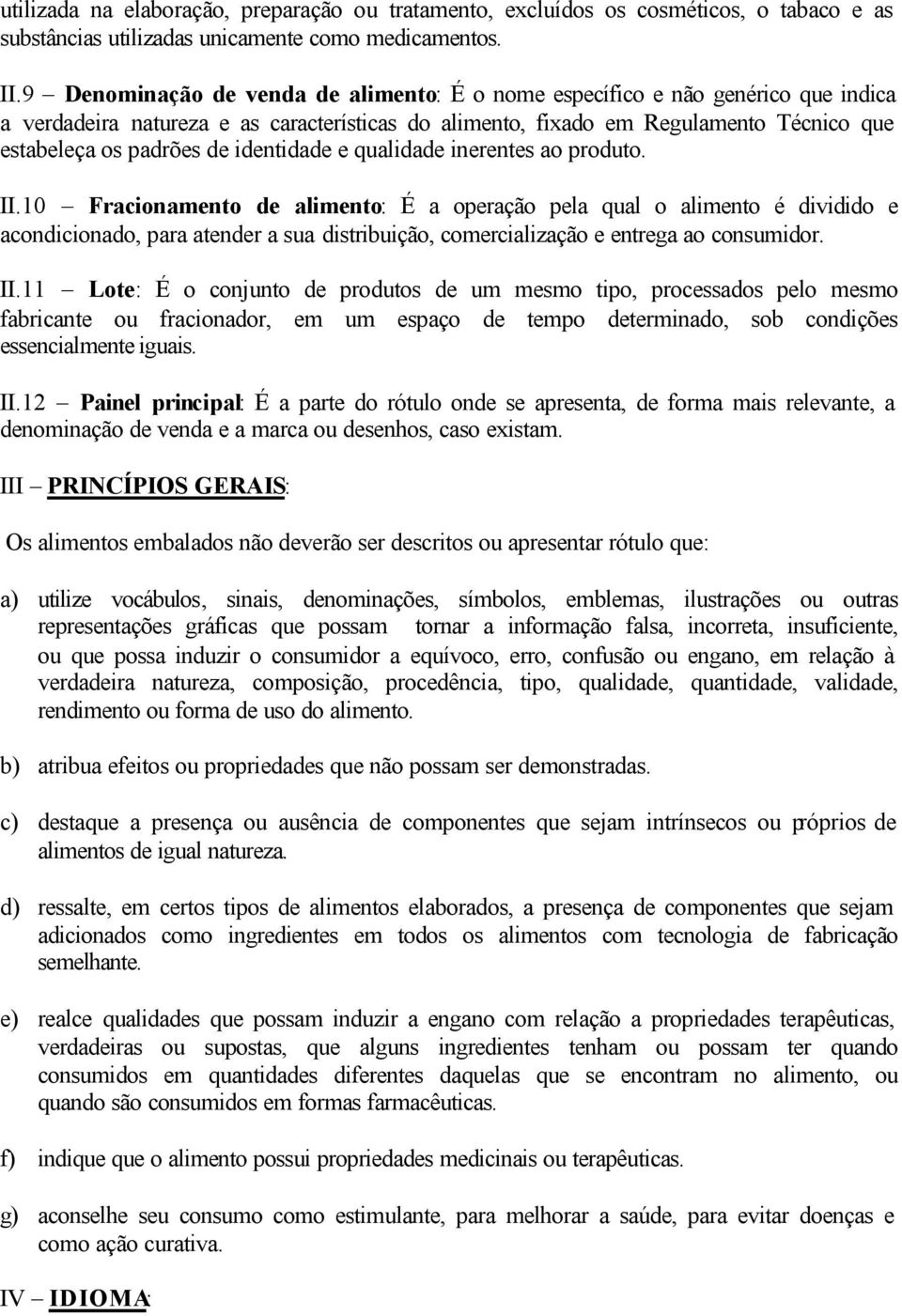 utilizada na elaboração, preparação ou tratamento, excluídos os cosméticos, o tabaco e as substâncias utilizadas unicamente como medicamentos.

II.9 – Denominação de venda de alimento: É o nome específico e não genérico que indica a verdadeira natureza e as características do alimento, fixado em Regulamento Técnico que estabeleça os padrões de identidade e qualidade inerentes ao produto.

II.10 – Fracionamento de alimento: É a operação pela qual o alimento é dividido e acondicionado, para atender a sua distribuição, comercialização e entrega ao consumidor.

II.11 – Lote: É o conjunto de produtos de um mesmo tipo, processados pelo mesmo fabricante ou fracionador, em um espaço de tempo determinado, sob condições essencialmente iguais.

II.12 – Painel principal: É a parte do rótulo onde se apresenta, de forma mais relevante, a denominação de venda e a marca ou desenhos, caso existam.

III – PRINCÍPIOS GERAIS:

Os alimentos embalados não deverão ser descritos ou apresentar rótulo que:

a) utilize vocábulos, sinais, denominações, símbolos, emblemas, ilustrações ou outras representações gráficas que possam tornar a informação falsa, incorreta, insuficiente, ou que possa induzir o consumidor a equívoco, erro, confusão ou engano, em relação à verdadeira natureza, composição, procedência, tipo, qualidade, quantidade, validade, rendimento ou forma de uso do alimento.

b) atribua efeitos ou propriedades que não possam ser demonstradas.

c) destaque a presença ou ausência de componentes que sejam intrínsecos ou próprios de alimentos de igual natureza.

d) ressalte, em certos tipos de alimentos elaborados, a presença de componentes que sejam adicionados como ingredientes em todos os alimentos com tecnologia de fabricação semelhante.

e) realce qualidades que possam induzir a engano com relação a propriedades terapêuticas, verdadeiras ou supostas, que alguns ingredientes tenham ou possam ter quando consumidos em quantidades diferentes daquelas que se encontram no alimento, ou quando são consumidos em formas farmacêuticas.

f) indique que o alimento possui propriedades medicinais ou terapêuticas.

g) aconselhe seu consumo como estimulante, para melhorar a saúde, para evitar doenças e como ação curativa.

IV – IDIOMA: